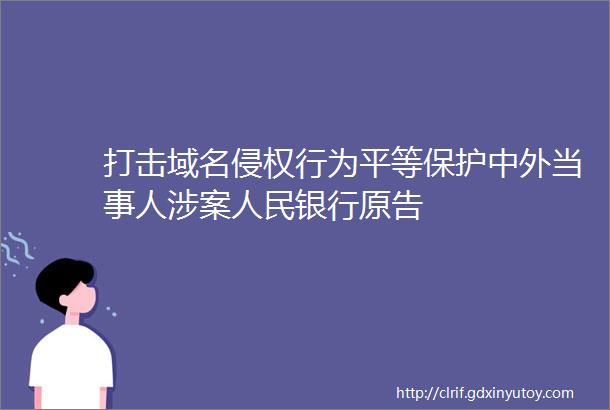 打击域名侵权行为平等保护中外当事人涉案人民银行原告

http://clrif.gdxinyutoy.com